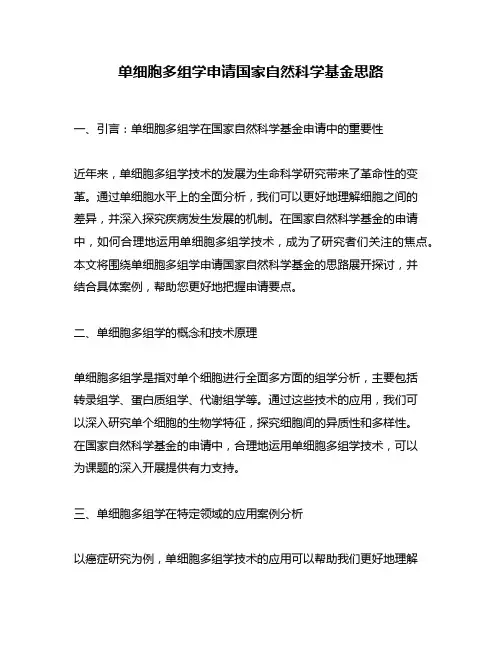 单细胞多组学申请国家自然科学基金思路

一、引言：单细胞多组学在国家自然科学基金申请中的重要性

近年来，单细胞多组学技术的发展为生命科学研究带来了革命性的变革。通过单细胞水平上的全面分析，我们可以更好地理解细胞之间的差异，并深入探究疾病发生发展的机制。在国家自然科学基金的申请中，如何合理地运用单细胞多组学技术，成为了研究者们关注的焦点。本文将围绕单细胞多组学申请国家自然科学基金的思路展开探讨，并结合具体案例，帮助您更好地把握申请要点。

二、单细胞多组学的概念和技术原理

单细胞多组学是指对单个细胞进行全面多方面的组学分析，主要包括转录组学、蛋白质组学、代谢组学等。通过这些技术的应用，我们可以深入研究单个细胞的生物学特征，探究细胞间的异质性和多样性。在国家自然科学基金的申请中，合理地运用单细胞多组学技术，可以为课题的深入开展提供有力支持。

三、单细胞多组学在特定领域的应用案例分析

以癌症研究为例，单细胞多组学技术的应用可以帮助我们更好地理解